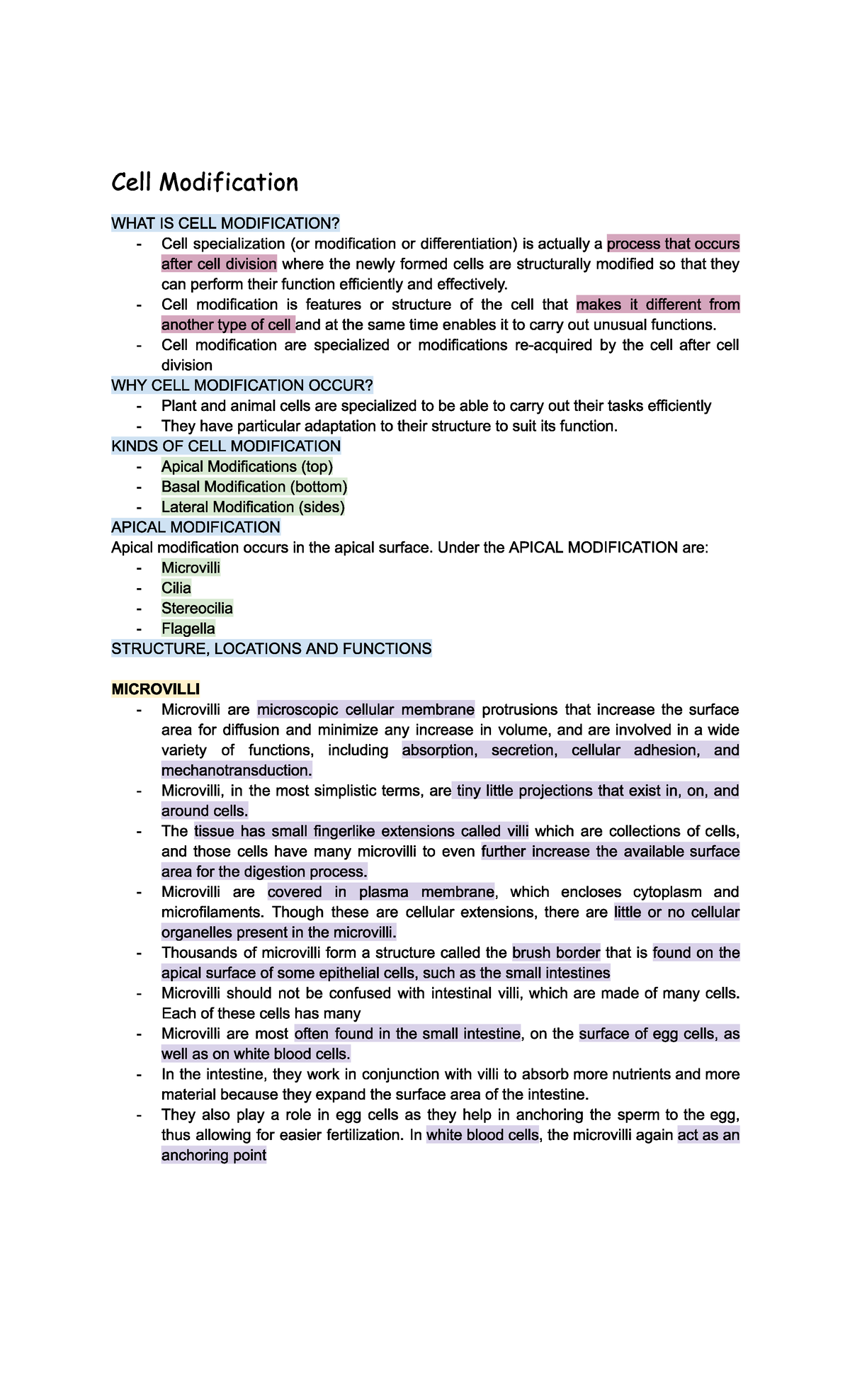 Cell Modification

WHAT IS CELL MODIFICATION?

- Cell specialization (or modification or differentiation) is actually a process that occurs after cell division where the newly formed cells are structurally modified so that they can perform their function efficiently and effectively.
- Cell modification is features or structure of the cell that makes it different from another type of cell and at the same time enables it to carry out unusual functions.
- Cell modification are specialized or modifications re-acquired by the cell after cell division

WHY CELL MODIFICATION OCCUR?

- Plant and animal cells are specialized to be able to carry out their tasks efficiently
- They have particular adaptation to their structure to suit its function.

KINDS OF CELL MODIFICATION

- Apical Modifications (top)
- Basal Modification (bottom)
- Lateral Modification (sides)

APICAL MODIFICATION

Apical modification occurs in the apical surface. Under the APICAL MODIFICATION are:

- Microvilli
- Cilia
- Stereocilia
- Flagella

STRUCTURE, LOCATIONS AND FUNCTIONS

MICROVILLI

- Microvilli are microscopic cellular membrane protrusions that increase the surface area for diffusion and minimize any increase in volume, and are involved in a wide variety of functions, including absorption, secretion, cellular adhesion, and mechanotransduction.
- Microvilli, in the most simplistic terms, are tiny little projections that exist in, on, and around cells.
- The tissue has small fingerlike extensions called villi which are collections of cells, and those cells have many microvilli to even further increase the available surface area for the digestion process.
- Microvilli are covered in plasma membrane, which encloses cytoplasm and microfilaments. Though these are cellular extensions, there are little or no cellular organelles present in the microvilli.
- Thousands of microvilli form a structure called the brush border that is found on the apical surface of some epithelial cells, such as the small intestines
- Microvilli should not be confused with intestinal villi, which are made of many cells. Each of these cells has many
- Microvilli are most often found in the small intestine, on the surface of egg cells, as well as on white blood cells.
- In the intestine, they work in conjunction with villi to absorb more nutrients and more material because they expand the surface area of the intestine.
- They also play a role in egg cells as they help in anchoring the sperm to the egg, thus allowing for easier fertilization. In white blood cells, the microvilli again act as an anchoring point